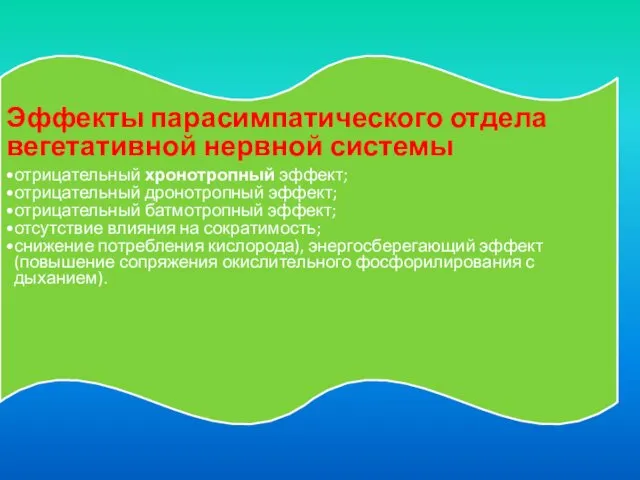 Эффекты парасимпатического отдела вегетативной нервной системы

•отрицательный хронотропный эффект;
•отрицательный дронотропный эффект;
•отрицательный батмотропный эффект;
•отсутствие влияния на сократимость;
•снижение потребления кислорода), энергосберегающий эффект (повышение сопряжения окислительного фосфорилирования с дыханием).